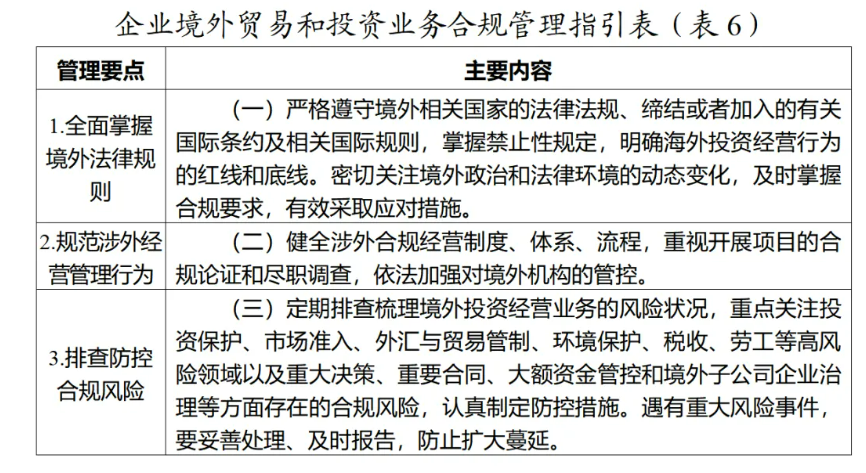 企业境外贸易和投资业务合规管理指引表（表6）

| 管理要点 | 主要内容 |
|---|---|
| 1.全面掌握境外法律规则 | （一）严格遵守境外相关国家的法律法规、缔结或者加入的有关国际条约及相关国际规则，掌握禁止性规定，明确海外投资经营行为的红线和底线。密切关注境外政治和法律环境的动态变化，及时掌握合规要求，有效采取应对措施。 |
| 2.规范涉外经营管理行为 | （二）健全涉外合规经营制度、体系、流程，重视开展项目的合规论证和尽职调查，依法加强对境外机构的管控。 |
| 3.排查防控合规风险 | （三）定期排查梳理境外投资经营业务的风险状况，重点关注投资保护、市场准入、外汇与贸易管制、环境保护、税收、劳工等高风险领域以及重大决策、重要合同、大额资金管控和境外子公司企业治理等方面存在的合规风险，认真制定防控措施。遇有重大风险事件，要妥善处理、及时报告，防止扩大蔓延。 |